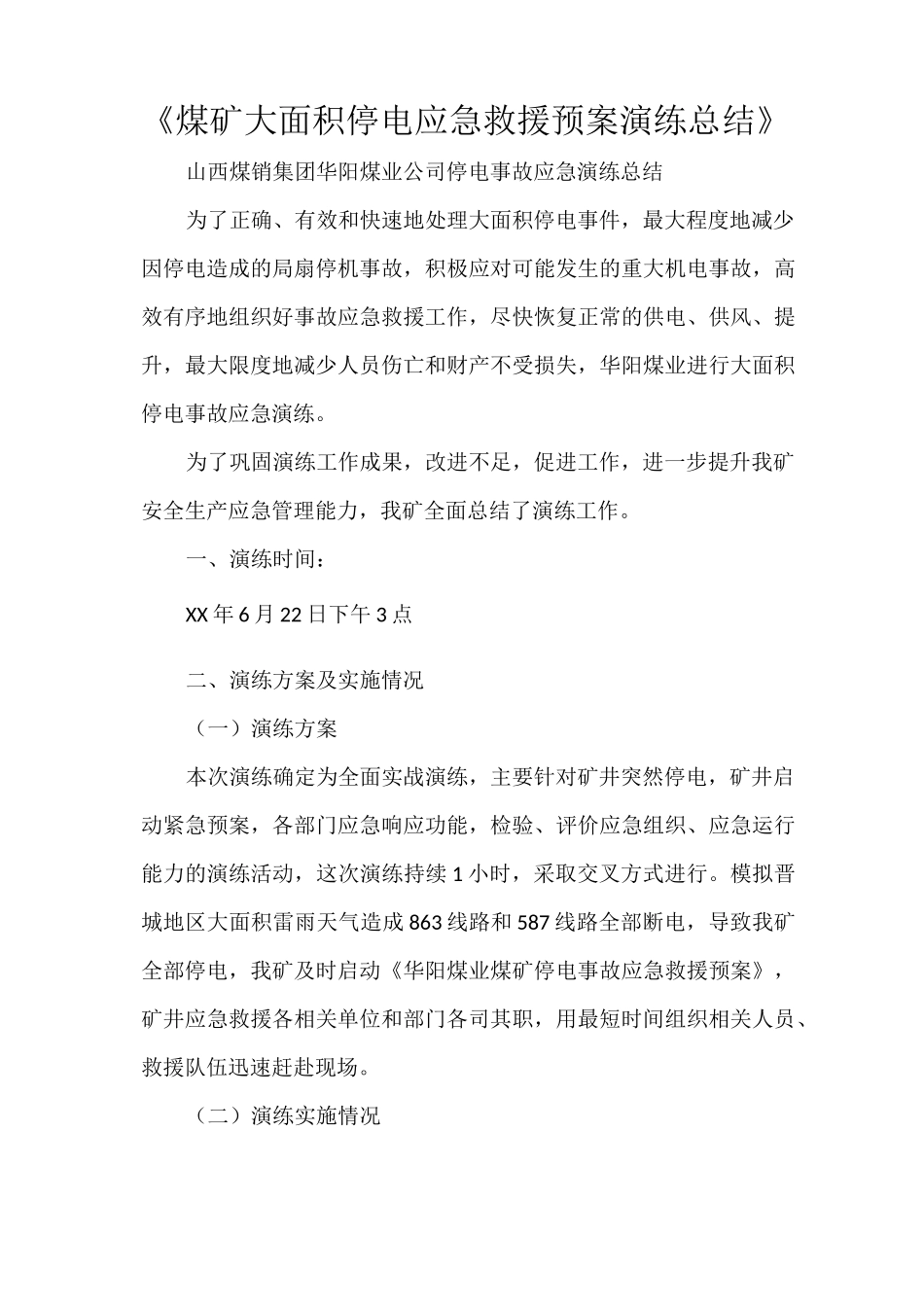 《煤矿大面积停电应急救援预案演练总结》

山西煤销集团华阳煤业公司停电事故应急演练总结

为了正确、有效和快速地处理大面积停电事件，最大程度地减少因停电造成的局扇停机事故，积极应对可能发生的重大机电事故，高效有序地组织好事故应急救援工作，尽快恢复正常的供电、供风、提升，最大限度地减少人员伤亡和财产不受损失，华阳煤业进行大面积停电事故应急演练。

为了巩固演练工作成果，改进不足，促进工作，进一步提升我矿安全生产应急管理能力，我矿全面总结了演练工作。

一、演练时间：

XX 年 6 月 22 日下午 3 点

二、演练方案及实施情况

（一）演练方案

本次演练确定为全面实战演练，主要针对矿井突然停电，矿井启动紧急预案，各部门应急响应功能，检验、评价应急组织、应急运行能力的演练活动，这次演练持续 1 小时，采取交叉方式进行。模拟晋城地区大面积雷雨天气造成 863 线路和 587 线路全部断电，导致我矿全部停电，我矿及时启动《华阳煤业煤矿停电事故应急救援预案》，矿井应急救援各相关单位和部门各司其职，用最短时间组织相关人员、救援队伍迅速赶赴现场。

（二）演练实施情况